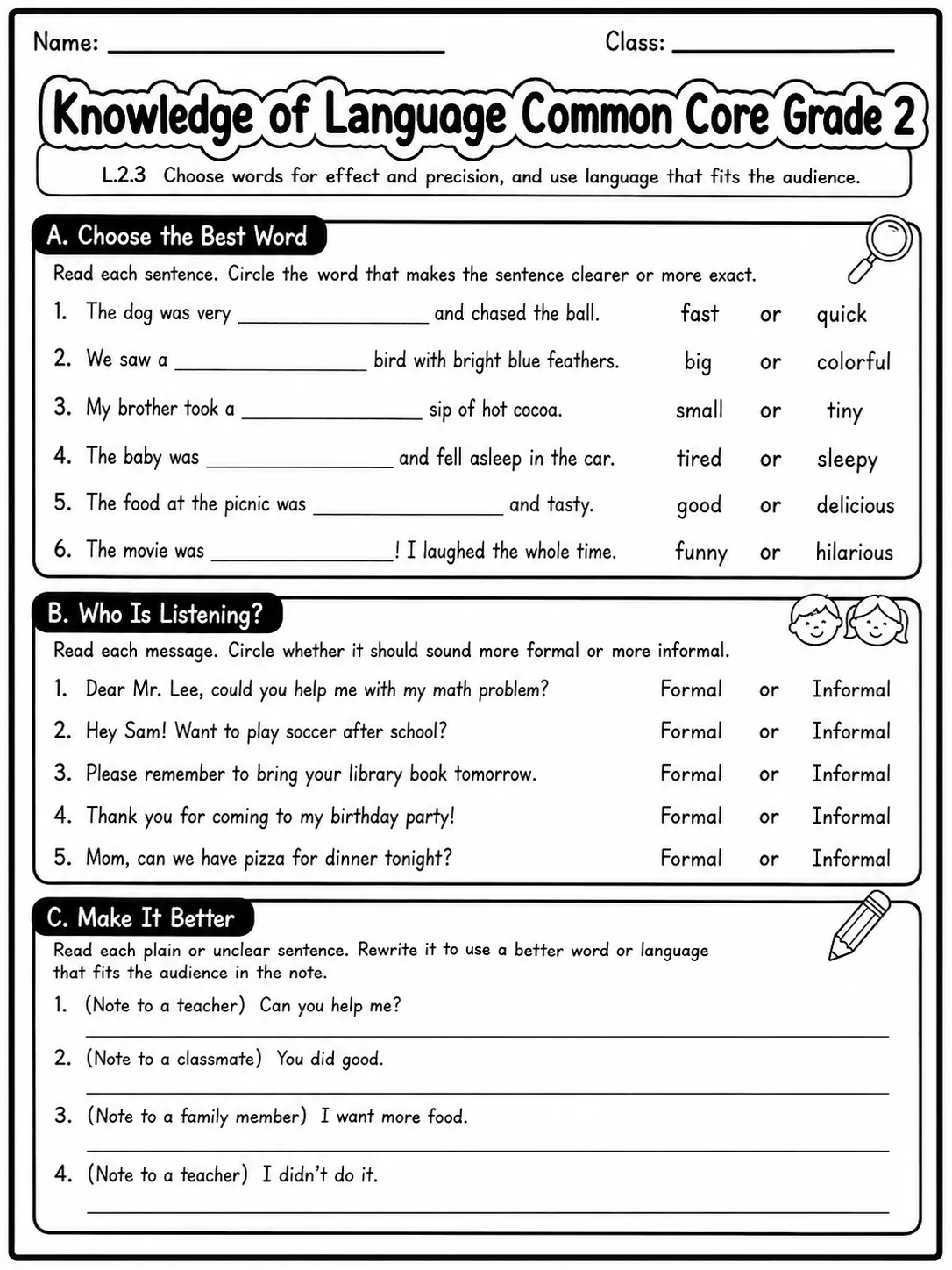 Name: ____ Class: ____

Knowledge of Language Common Core Grade 2

L.2.3 Choose words for effect and precision, and use language that fits the audience.

A. Choose the Best Word

Read each sentence. Circle the word that makes the sentence clearer or more exact.

1. The dog was very ____ and chased the ball. fast or quick

2. We saw a ____ bird with bright blue feathers. big or colorful

3. My brother took a ____ sip of hot cocoa. small or tiny

4. The baby was ____ and fell asleep in the car. tired or sleepy

5. The food at the picnic was ____ and tasty. good or delicious

6. The movie was ____! I laughed the whole time. funny or hilarious

B. Who Is Listening?

Read each message. Circle whether it should sound more formal or more informal.

1. Dear Mr. Lee, could you help me with my math problem? Formal or Informal

2. Hey Sam! Want to play soccer after school? Formal or Informal

3. Please remember to bring your library book tomorrow. Formal or Informal

4. Thank you for coming to my birthday party! Formal or Informal

5. Mom, can we have pizza for dinner tonight? Formal or Informal

C. Make It Better

Read each plain or unclear sentence. Rewrite it to use a better word or language that fits the audience in the note.

1. (Note to a teacher) Can you help me?
____

2. (Note to a classmate) You did good.
____

3. (Note to a family member) I want more food.
____

4. (Note to a teacher) I didn't do it.
____